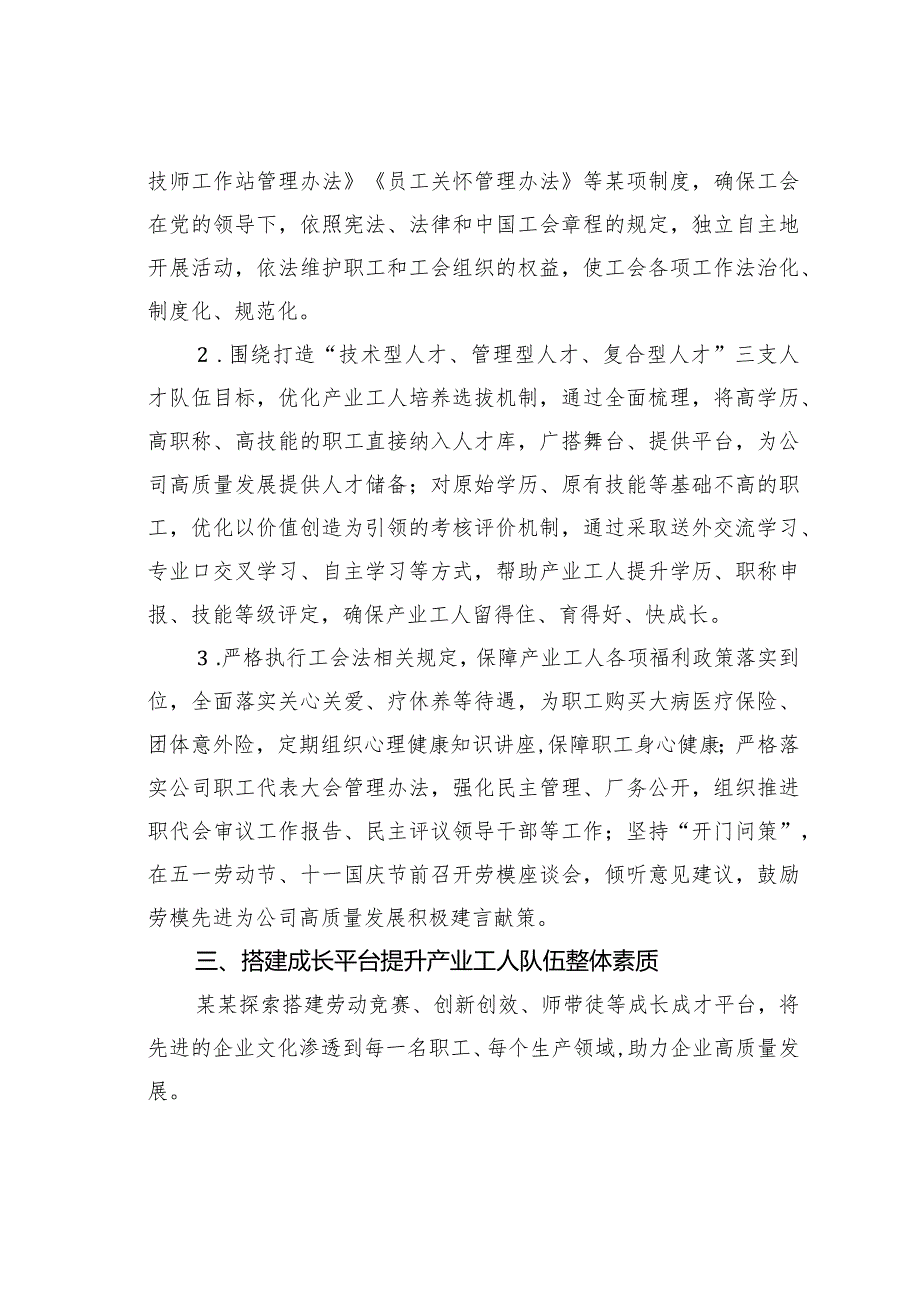 技师工作站管理办法》《员工关怀管理办法》等某项制度，确保工会在党的领导下，依照宪法、法律和中国工会章程的规定，独立自主地开展活动，依法维护职工和工会组织的权益，使工会各项工作法治化、制度化、规范化。

2．围绕打造“技术型人才、管理型人才、复合型人才”三支人才队伍目标，优化产业工人培养选拔机制，通过全面梳理，将高学历、高职称、高技能的职工直接纳入人才库，广搭舞台、提供平台，为公司高质量发展提供人才储备；对原始学历、原有技能等基础不高的职工，优化以价值创造为引领的考核评价机制，通过采取送外交流学习、专业口交叉学习、自主学习等方式，帮助产业工人提升学历、职称申报、技能等级评定，确保产业工人留得住、育得好、快成长。

3．严格执行工会法相关规定，保障产业工人各项福利政策落实到位，全面落实关心关爱、疗休养等待遇，为职工购买大病医疗保险、团体意外险，定期组织心理健康知识讲座，保障职工身心健康；严格落实公司职工代表大会管理办法，强化民主管理、厂务公开，组织推进职代会审议工作报告、民主评议领导干部等工作；坚持“开门问策”，在五一劳动节、十一国庆节前召开劳模座谈会，倾听意见建议，鼓励劳模先进为公司高质量发展积极建言献策。

三、搭建成长平台提升产业工人队伍整体素质

某某探索搭建劳动竞赛、创新创效、师带徒等成长成才平台，将先进的企业文化渗透到每一名职工、每个生产领域，助力企业高质量发展。